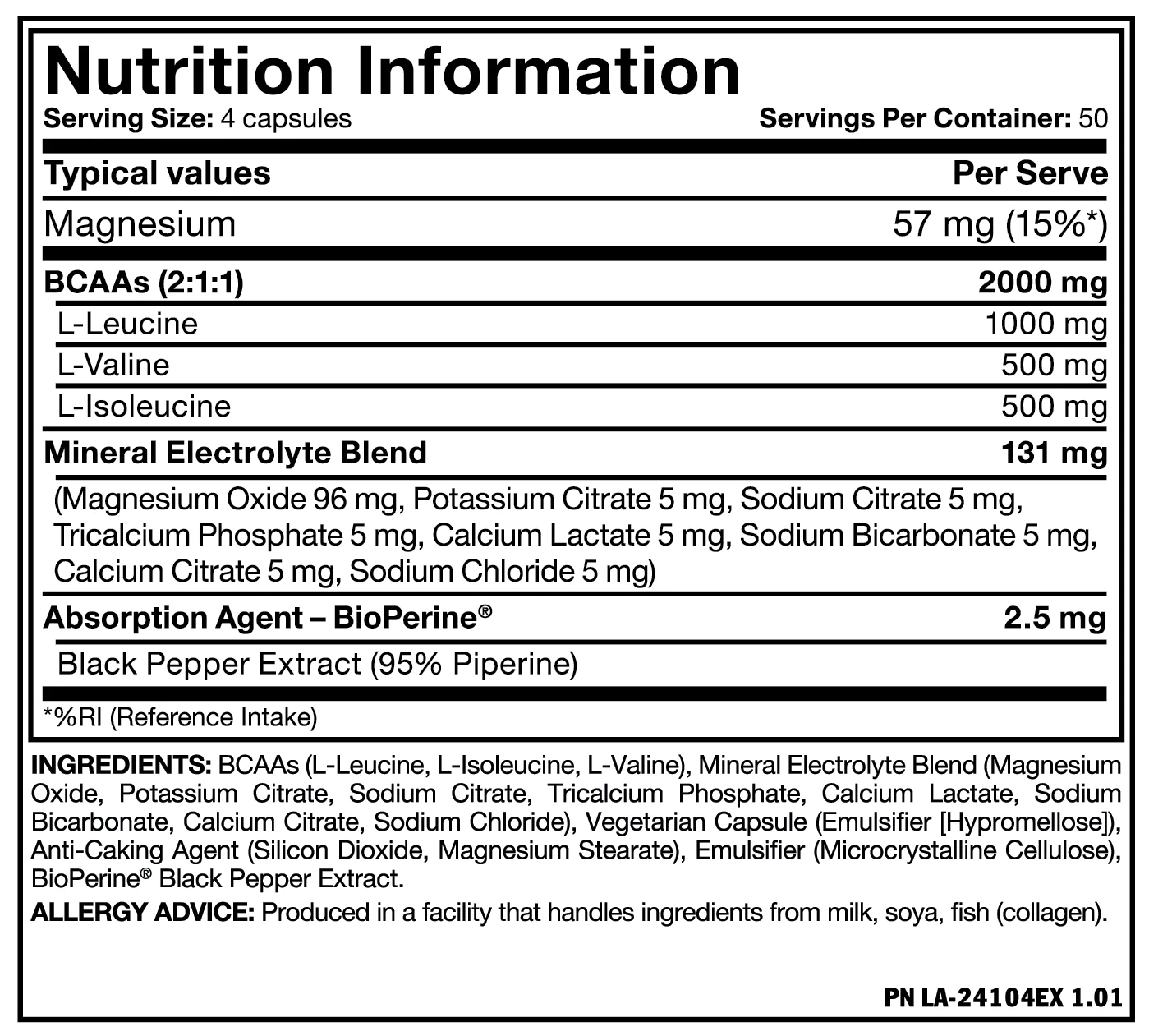 Nutrition Information

Serving Size: 4 capsules Servings Per Container: 50

| Typical values | Per Serve |
|---|---|
| Magnesium | 57 mg (15%*) |
| BCAAs (2:1:1) | 2000 mg |
| L-Leucine | 1000 mg |
| L-Valine | 500 mg |
| L-Isoleucine | 500 mg |
| Mineral Electrolyte Blend | 131 mg |
| (Magnesium Oxide 96 mg, Potassium Citrate 5 mg, Sodium Citrate 5 mg, Tricalcium Phosphate 5 mg, Calcium Lactate 5 mg, Sodium Bicarbonate 5 mg, Calcium Citrate 5 mg, Sodium Chloride 5 mg) | |
| Absorption Agent – BioPerine® | 2.5 mg |
| Black Pepper Extract (95% Piperine) | |

*%RI (Reference Intake)

INGREDIENTS: BCAAs (L-Leucine, L-Isoleucine, L-Valine), Mineral Electrolyte Blend (Magnesium Oxide, Potassium Citrate, Sodium Citrate, Tricalcium Phosphate, Calcium Lactate, Sodium Bicarbonate, Calcium Citrate, Sodium Chloride), Vegetarian Capsule (Emulsifier [Hypromellose]), Anti-Caking Agent (Silicon Dioxide, Magnesium Stearate), Emulsifier (Microcrystalline Cellulose), BioPerine® Black Pepper Extract.

ALLERGY ADVICE: Produced in a facility that handles ingredients from milk, soya, fish (collagen).

PN LA-24104EX 1.01